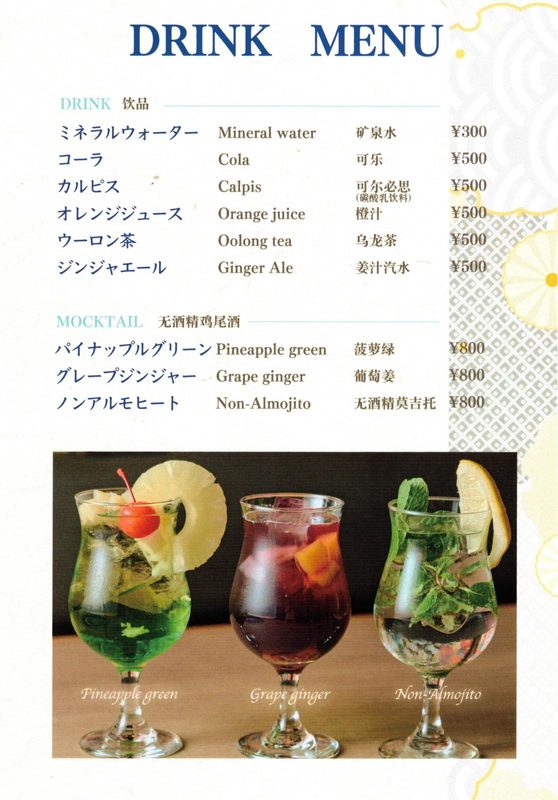 DRINK MENU

DRINK 饮品

| | | | |
|---|---|---|---|
| ミネラルウォーター | Mineral water | 矿泉水 | ¥300 |
| コーラ | Cola | 可乐 | ¥500 |
| カルピス | Calpis | 可尔必思 (碳酸乳饮料) | ¥500 |
| オレンジジュース | Orange juice | 橙汁 | ¥500 |
| ウーロン茶 | Oolong tea | 乌龙茶 | ¥500 |
| ジンジャエール | Ginger Ale | 姜汁汽水 | ¥500 |

MOCKTAIL 无酒精鸡尾酒

| | | | |
|---|---|---|---|
| パイナップルグリーン | Pineapple green | 菠萝绿 | ¥800 |
| グレープジンジャー | Grape ginger | 葡萄姜 | ¥800 |
| ノンアルモヒート | Non-Almojito | 无酒精莫吉托 | ¥800 |

Pineapple green

Grape ginger

Non-Almojito